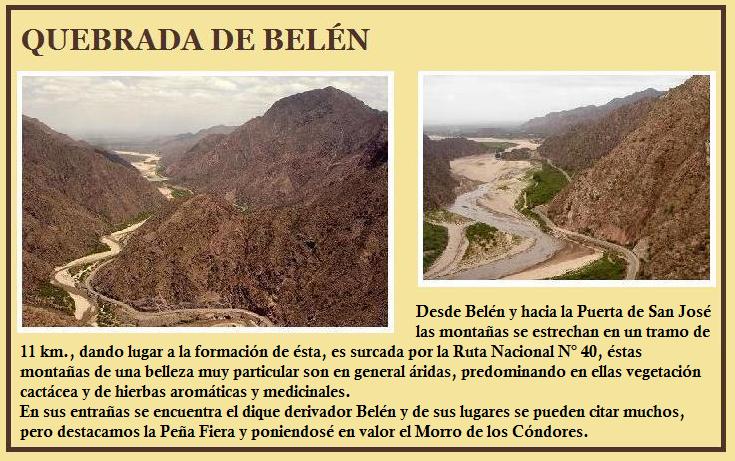 QUEBRADA DE BELÉN

Desde Belén y hacia la Puerta de San José las montañas se estrechan en un tramo de 11 km., dando lugar a la formación de ésta, es surcada por la Ruta Nacional N° 40, éstas montañas de una belleza muy particular son en general áridas, predominando en ellas vegetación cactácea y de hierbas aromáticas y medicinales.
En sus entrañas se encuentra el dique derivador Belén y de sus lugares se pueden citar muchos, pero destacamos la Peña Fiera y poniendosé en valor el Morro de los Cóndores.